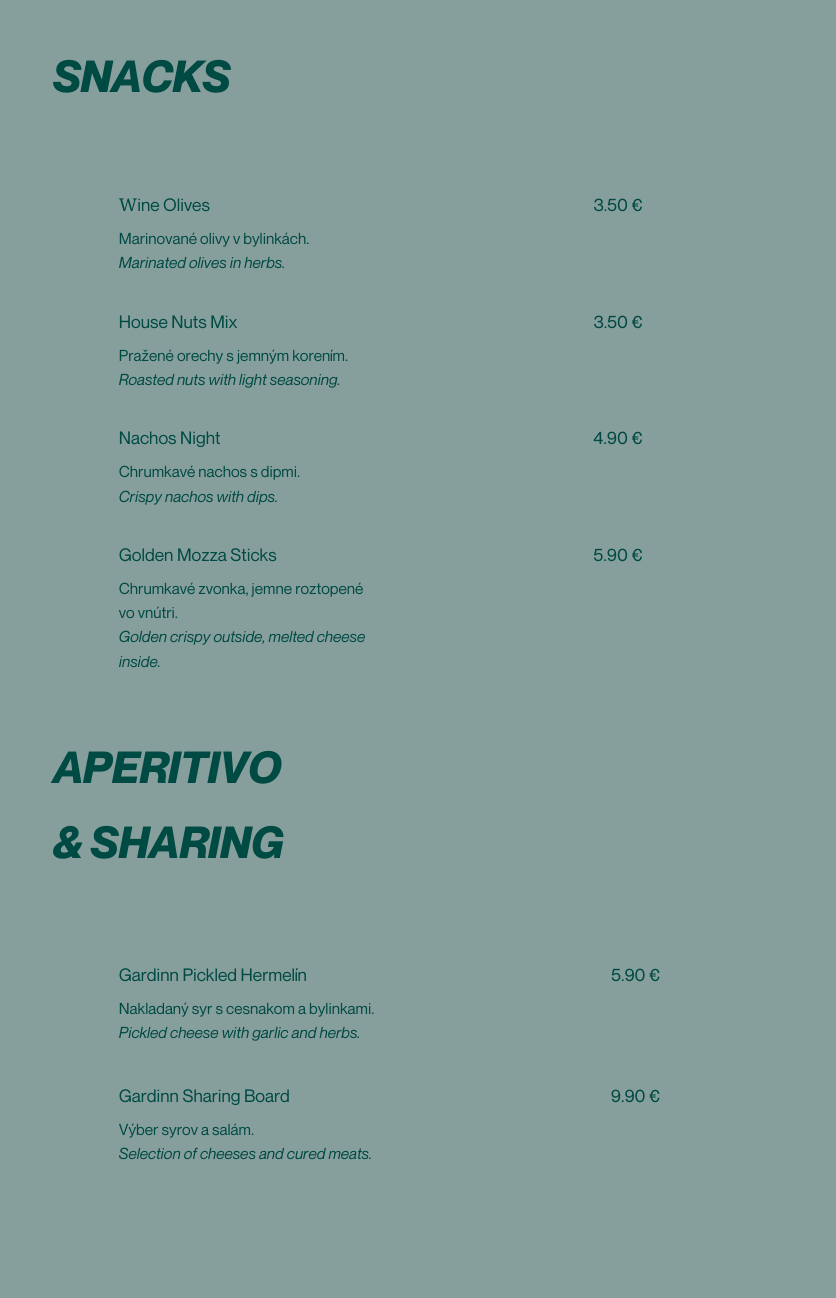 SNACKS

Wine Olives
3.50 €

Marinované olivy v bylinkách.
Marinated olives in herbs.

House Nuts Mix
3.50 €

Pražené orechy s jemným korením.
Roasted nuts with light seasoning.

Nachos Night
4.90 €

Chrumkavé nachos s dipmi.
Crispy nachos with dips.

Golden Mozza Sticks
5.90 €

Chrumkavé zvonka, jemne roztopené vo vnútri.
Golden crispy outside, melted cheese inside.

APERITIVO
& SHARING

Gardinn Pickled Hermelín
5.90 €

Nakladaný syr s cesnakom a bylinkami.
Pickled cheese with garlic and herbs.

Gardinn Sharing Board
9.90 €

Výber syrov a salám.
Selection of cheeses and cured meats.